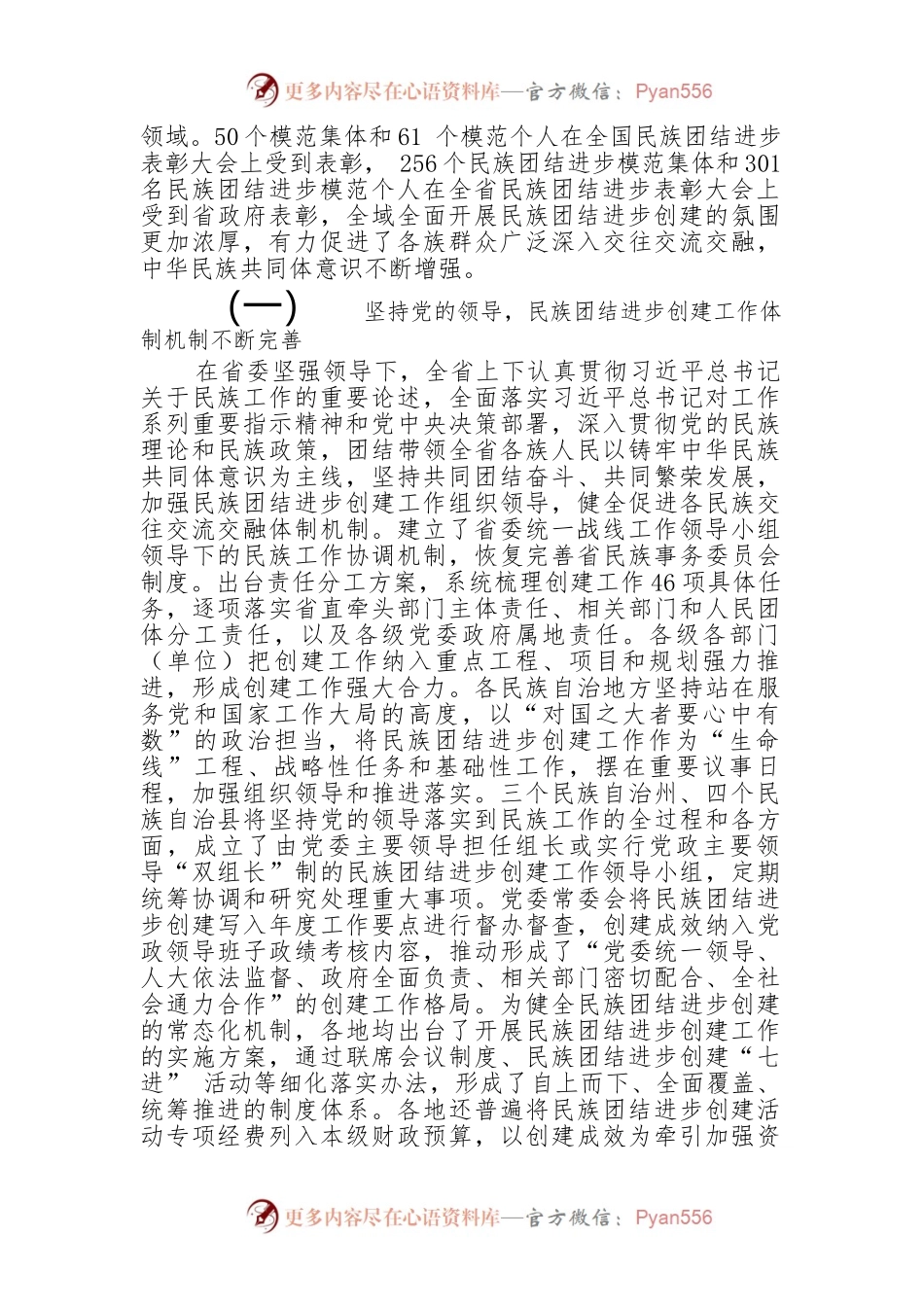 更多内容尽在心语资料库—官方微信：Pyan556

领域。50个模范集体和61 个模范个人在全国民族团结进步表彰大会上受到表彰， 256个民族团结进步模范集体和301名民族团结进步模范个人在全省民族团结进步表彰大会上受到省政府表彰，全域全面开展民族团结进步创建的氛围更加浓厚，有力促进了各族群众广泛深入交往交流交融，中华民族共同体意识不断增强。

（一） 坚持党的领导，民族团结进步创建工作体制机制不断完善

在省委坚强领导下，全省上下认真贯彻习近平总书记关于民族工作的重要论述，全面落实习近平总书记对工作系列重要指示精神和党中央决策部署，深入贯彻党的民族理论和民族政策，团结带领全省各族人民以铸牢中华民族共同体意识为主线，坚持共同团结奋斗、共同繁荣发展，加强民族团结进步创建工作组织领导，健全促进各民族交往交流交融体制机制。建立了省委统一战线工作领导小组领导下的民族工作协调机制，恢复完善省民族事务委员会制度。出台责任分工方案，系统梳理创建工作46项具体任务，逐项落实省直牵头部门主体责任、相关部门和人民团体分工责任，以及各级党委政府属地责任。各级各部门（单位）把创建工作纳入重点工程、项目和规划强力推进，形成创建工作强大合力。各民族自治地方坚持站在服务党和国家工作大局的高度，以“对国之大者要心中有数”的政治担当，将民族团结进步创建工作作为“生命线”工程、战略性任务和基础性工作，摆在重要议事日程，加强组织领导和推进落实。三个民族自治州、四个民族自治县将坚持党的领导落实到民族工作的全过程和各方面，成立了由党委主要领导担任组长或实行党政主要领导“双组长”制的民族团结进步创建工作领导小组，定期统筹协调和研究处理重大事项。党委常委会将民族团结进步创建写入年度工作要点进行督办督查，创建成效纳入党政领导班子政绩考核内容，推动形成了“党委统一领导、人大依法监督、政府全面负责、相关部门密切配合、全社会通力合作”的创建工作格局。为健全民族团结进步创建的常态化机制，各地均出台了开展民族团结进步创建工作的实施方案，通过联席会议制度、民族团结进步创建“七进” 活动等细化落实办法，形成了自上而下、全面覆盖、统筹推进的制度体系。各地还普遍将民族团结进步创建活动专项经费列入本级财政预算，以创建成效为牵引加强资

更多内容尽在心语资料库—官方微信：Pyan556